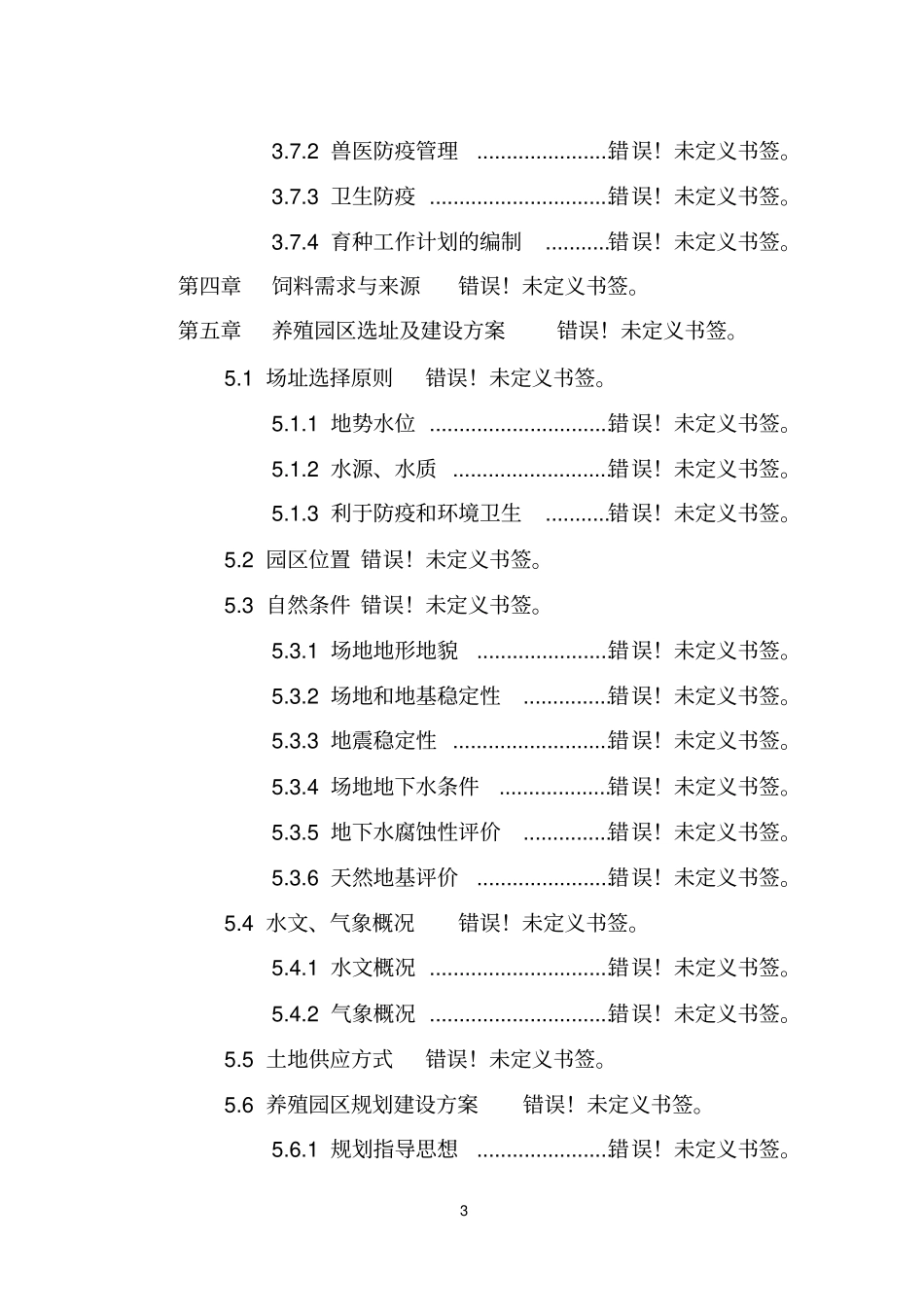 3.7.2 兽医防疫管理 ......................错误！未定义书签。

3.7.3 卫生防疫 ..............................错误！未定义书签。

3.7.4 育种工作计划的编制 ...........错误！未定义书签。

第四章 饲料需求与来源 错误！未定义书签。

第五章 养殖园区选址及建设方案 错误！未定义书签。

5.1 场址选择原则 错误！未定义书签。

5.1.1 地势水位 ..............................错误！未定义书签。

5.1.2 水源、水质 ..........................错误！未定义书签。

5.1.3 利于防疫和环境卫生 ...........错误！未定义书签。

5.2 园区位置 错误！未定义书签。

5.3 自然条件 错误！未定义书签。

5.3.1 场地地形地貌 ......................错误！未定义书签。

5.3.2 场地和地基稳定性 ..............错误！未定义书签。

5.3.3 地震稳定性 ..........................错误！未定义书签。

5.3.4 场地地下水条件 ..................错误！未定义书签。

5.3.5 地下水腐蚀性评价 ..............错误！未定义书签。

5.3.6 天然地基评价 ......................错误！未定义书签。

5.4 水文、气象概况 错误！未定义书签。

5.4.1 水文概况 ..............................错误！未定义书签。

5.4.2 气象概况 ..............................错误！未定义书签。

5.5 土地供应方式 错误！未定义书签。

5.6 养殖园区规划建设方案 错误！未定义书签。

5.6.1 规划指导思想 ......................错误！未定义书签。

3